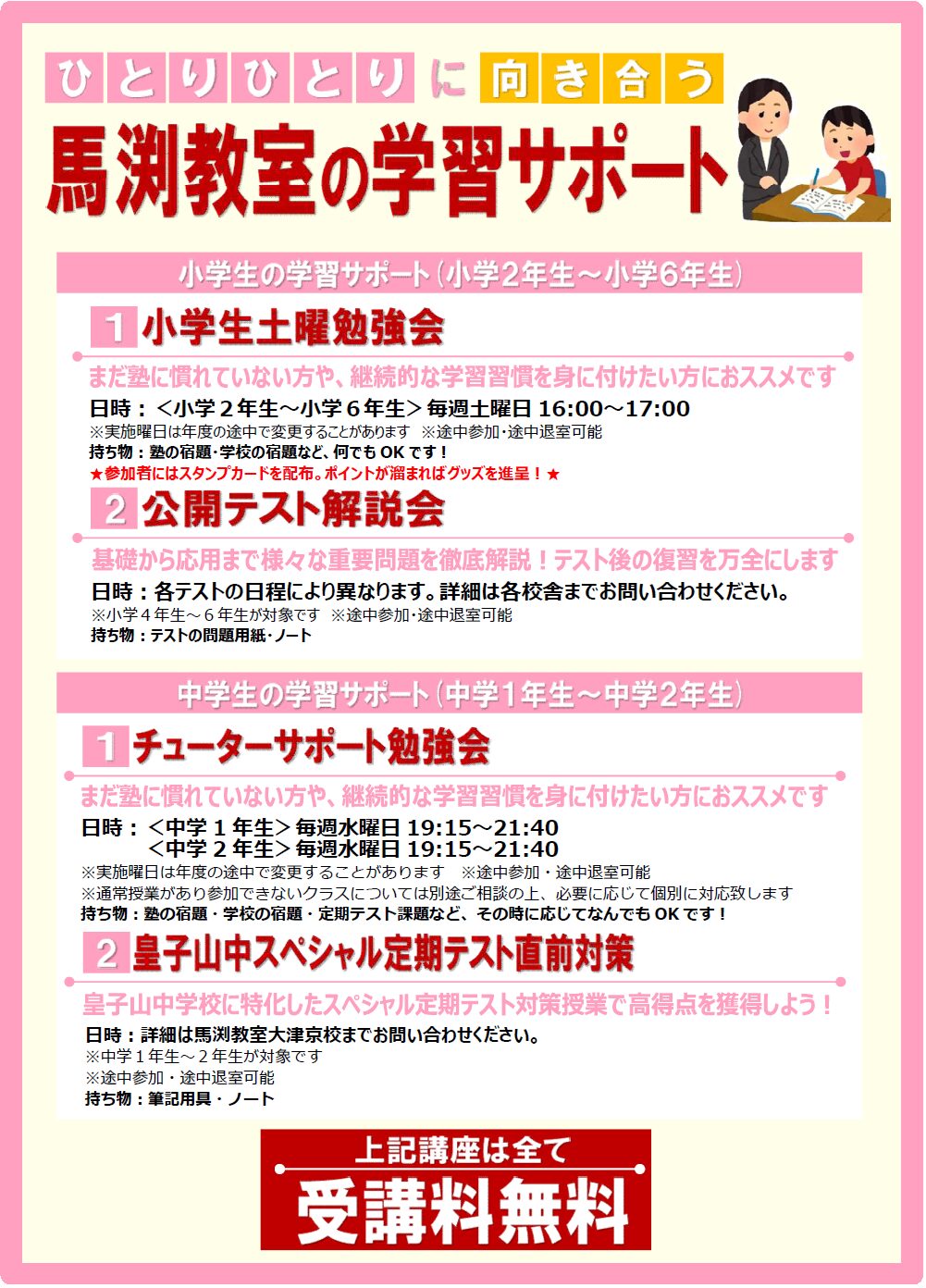 ひとりひとりに向き合う

馬渕教室の学習サポート

小学生の学習サポート(小学2年生~小学6年生)

1 小学生土曜勉強会

まだ塾に慣れていない方や、継続的な学習習慣を身に付けたい方におススメです

日時:<小学2年生~小学6年生>毎週土曜日 16:00~17:00
※実施曜日は年度の途中で変更することがあります ※途中参加・途中退室可能
持ち物:塾の宿題・学校の宿題など、何でもOKです!
★参加者にはスタンプカードを配布。ポイントが溜まればグッズを進呈!★

2 公開テスト解説会

基礎から応用まで様々な重要問題を徹底解説!テスト後の復習を万全にします

日時:各テストの日程により異なります。詳細は各校舎までお問い合わせください。
※小学4年生~6年生が対象です ※途中参加・途中退室可能
持ち物:テストの問題用紙・ノート

中学生の学習サポート(中学1年生~中学2年生)

1 チューターサポート勉強会

まだ塾に慣れていない方や、継続的な学習習慣を身に付けたい方におススメです

日時:<中学1年生>毎週水曜日 19:15~21:40
<中学2年生>毎週水曜日 19:15~21:40
※実施曜日は年度の途中で変更することがあります ※途中参加・途中退室可能
※通常授業があり参加できないクラスについては別途ご相談の上、必要に応じて個別に対応致します
持ち物:塾の宿題・学校の宿題・定期テスト課題など、その時に応じてなんでもOKです!

2 皇子山中スペシャル定期テスト直前対策

皇子山中学校に特化したスペシャル定期テスト対策授業で高得点を獲得しよう!

日時:詳細は馬渕教室大津京校までお問い合わせください。
※中学1年生~2年生が対象です
※途中参加・途中退室可能
持ち物:筆記用具・ノート

上記講座は全て
受講料無料